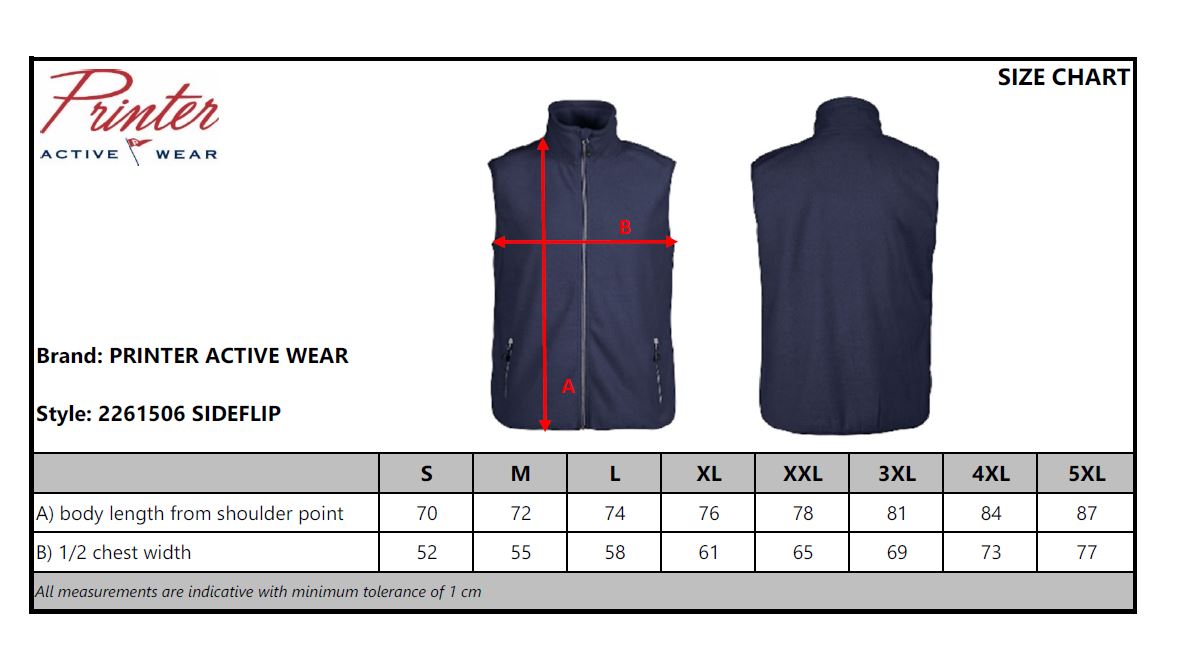 Printer
ACTIVE WEAR

SIZE CHART

B

A

Brand: PRINTER ACTIVE WEAR

Style: 2261506 SIDEFLIP

| | S | M | L | XL | XXL | 3XL | 4XL | 5XL |
|---|---|---|---|---|---|---|---|---|
| A) body length from shoulder point | 70 | 72 | 74 | 76 | 78 | 81 | 84 | 87 |
| B) 1/2 chest width | 52 | 55 | 58 | 61 | 65 | 69 | 73 | 77 |

All measurements are indicative with minimum tolerance of 1 cm